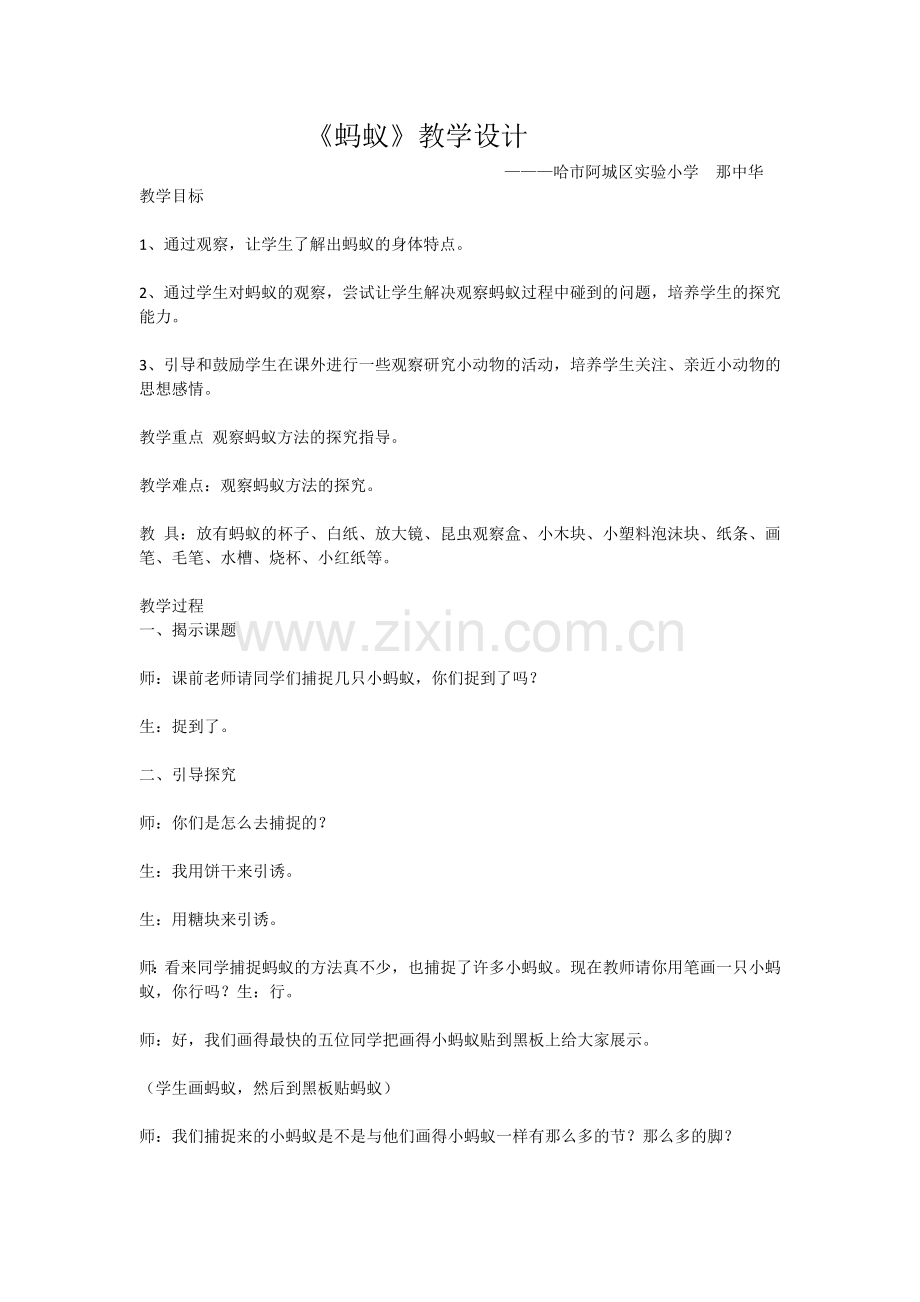 《蚂蚁》教学设计

———哈市阿城区实验小学　那中华

教学目标

1、通过观察，让学生了解出蚂蚁的身体特点。

2、通过学生对蚂蚁的观察，尝试让学生解决观察蚂蚁过程中碰到的问题，培养学生的探究能力。

3、引导和鼓励学生在课外进行一些观察研究小动物的活动，培养学生关注、亲近小动物的思想感情。

教学重点 观察蚂蚁方法的探究指导。

教学难点：观察蚂蚁方法的探究。

教 具：放有蚂蚁的杯子、白纸、放大镜、昆虫观察盒、小木块、小塑料泡沫块、纸条、画笔、毛笔、水槽、烧杯、小红纸等。

教学过程
一、揭示课题

www.zixin.com.cn

师：课前老师请同学们捕捉几只小蚂蚁，你们捉到了吗？

生：捉到了。

二、引导探究

师：你们是怎么去捕捉的？

生：我用饼干来引诱。

生：用糖块来引诱。

师: 看来同学捕捉蚂蚁的方法真不少，也捕捉了许多小蚂蚁。现在教师请你用笔画一只小蚂蚁，你行吗？生：行。

师：好，我们画得最快的五位同学把画得小蚂蚁贴到黑板上给大家展示。

（学生画蚂蚁，然后到黑板贴蚂蚁）

师：我们捕捉来的小蚂蚁是不是与他们画得小蚂蚁一样有那么多的节？那么多的脚？